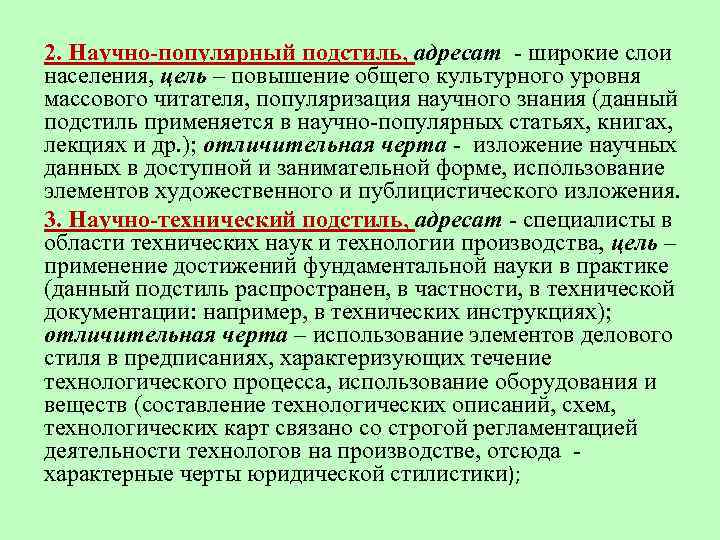 2. Научно-популярный подстиль, адресат - широкие слои населения, цель – повышение общего культурного уровня массового читателя, популяризация научного знания (данный подстиль применяется в научно-популярных статьях, книгах, лекциях и др.); отличительная черта - изложение научных данных в доступной и занимательной форме, использование элементов художественного и публицистического изложения.

3. Научно-технический подстиль, адресат - специалисты в области технических наук и технологии производства, цель – применение достижений фундаментальной науки в практике (данный подстиль распространен, в частности, в технической документации: например, в технических инструкциях); отличительная черта – использование элементов делового стиля в предписаниях, характеризующих течение технологического процесса, использование оборудования и веществ (составление технологических описаний, схем, технологических карт связано со строгой регламентацией деятельности технологов на производстве, отсюда - характерные черты юридической стилистики);